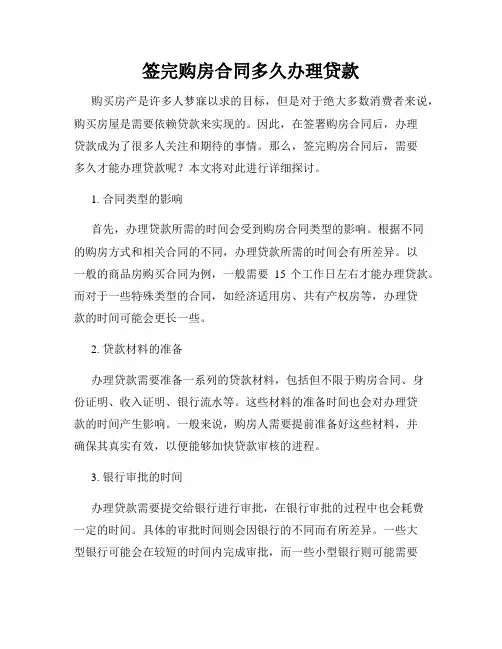 签完购房合同多久办理贷款

购买房产是许多人梦寐以求的目标，但是对于绝大多数消费者来说，购买房屋是需要依赖贷款来实现的。因此，在签署购房合同后，办理贷款成为了很多人关注和期待的事情。那么，签完购房合同后，需要多久才能办理贷款呢？本文将对此进行详细探讨。

1. 合同类型的影响

首先，办理贷款所需的时间会受到购房合同类型的影响。根据不同的购房方式和相关合同的不同，办理贷款所需的时间会有所差异。以一般的商品房购买合同为例，一般需要 15 个工作日左右才能办理贷款。而对于一些特殊类型的合同，如经济适用房、共有产权房等，办理贷款的时间可能会更长一些。

2. 贷款材料的准备

办理贷款需要准备一系列的贷款材料，包括但不限于购房合同、身份证明、收入证明、银行流水等。这些材料的准备时间也会对办理贷款的时间产生影响。一般来说，购房人需要提前准备好这些材料，并确保其真实有效，以便能够加快贷款审核的进程。

3. 银行审批的时间

办理贷款需要提交给银行进行审批，在银行审批的过程中也会耗费一定的时间。具体的审批时间则会因银行的不同而有所差异。一些大型银行可能会在较短的时间内完成审批，而一些小型银行则可能需要